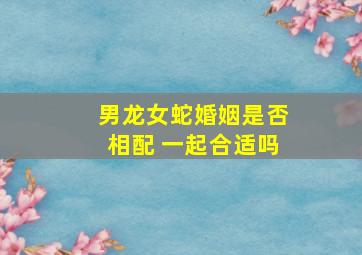 男龙女蛇婚姻是否相配 一起合适吗